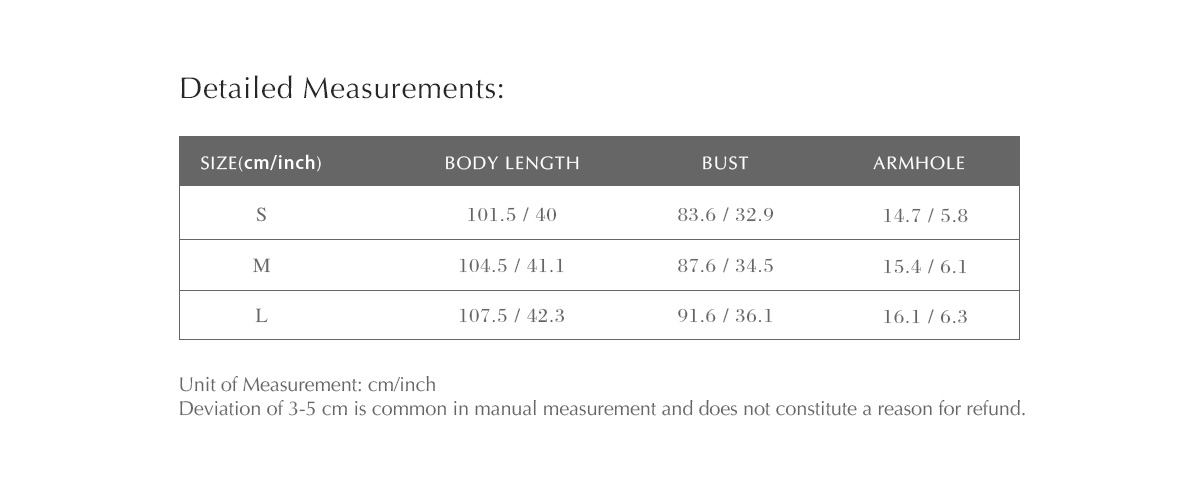 Detailed Measurements:

| SIZE(cm/inch) | BODY LENGTH | BUST | ARMHOLE |
|---|---|---|---|
| S | 101.5 / 40 | 83.6 / 32.9 | 14.7 / 5.8 |
| M | 104.5 / 41.1 | 87.6 / 34.5 | 15.4 / 6.1 |
| L | 107.5 / 42.3 | 91.6 / 36.1 | 16.1 / 6.3 |

Unit of Measurement: cm/inch
Deviation of 3-5 cm is common in manual measurement and does not constitute a reason for refund.